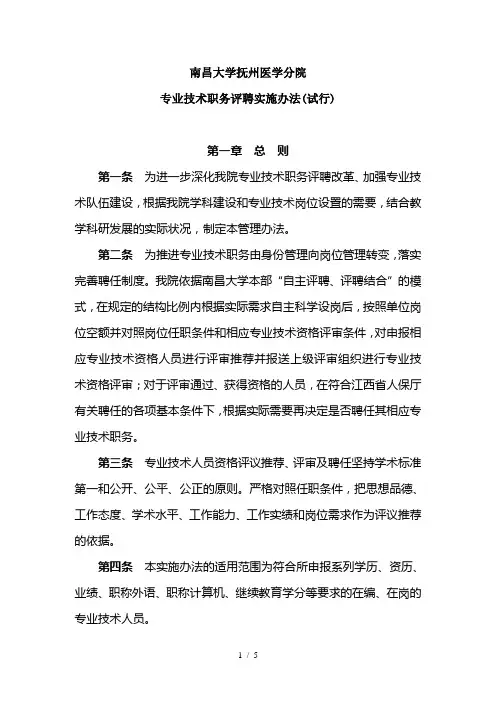 南昌大学抚州医学分院

专业技术职务评聘实施办法(试行)

第一章 总 则

第一条 为进一步深化我院专业技术职务评聘改革、加强专业技术队伍建设，根据我院学科建设和专业技术岗位设置的需要，结合教学科研发展的实际状况，制定本管理办法。

第二条 为推进专业技术职务由身份管理向岗位管理转变，落实完善聘任制度。我院依据南昌大学本部“自主评聘、评聘结合”的模式，在规定的结构比例内根据实际需求自主科学设岗后，按照单位岗位空额并对照岗位任职条件和相应专业技术资格评审条件，对申报相应专业技术资格人员进行评审推荐并报送上级评审组织进行专业技术资格评审；对于评审通过、获得资格的人员，在符合江西省人保厅有关聘任的各项基本条件下，根据实际需要再决定是否聘任其相应专业技术职务。

第三条 专业技术人员资格评议推荐、评审及聘任坚持学术标准第一和公开、公平、公正的原则。严格对照任职条件，把思想品德、工作态度、学术水平、工作能力、工作实绩和岗位需求作为评议推荐的依据。

第四条 本实施办法的适用范围为符合所申报系列学历、资历、业绩、职称外语、职称计算机、继续教育学分等要求的在编、在岗的专业技术人员。

1 / 5